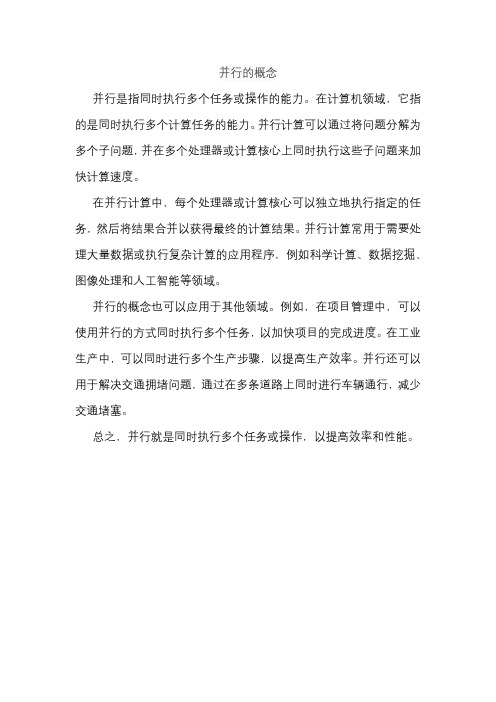 并行的概念

并行是指同时执行多个任务或操作的能力。在计算机领域，它指的是同时执行多个计算任务的能力。并行计算可以通过将问题分解为多个子问题，并在多个处理器或计算核心上同时执行这些子问题来加快计算速度。

在并行计算中，每个处理器或计算核心可以独立地执行指定的任务，然后将结果合并以获得最终的计算结果。并行计算常用于需要处理大量数据或执行复杂计算的应用程序，例如科学计算、数据挖掘、图像处理和人工智能等领域。

并行的概念也可以应用于其他领域。例如，在项目管理中，可以使用并行的方式同时执行多个任务，以加快项目的完成进度。在工业生产中，可以同时进行多个生产步骤，以提高生产效率。并行还可以用于解决交通拥堵问题，通过在多条道路上同时进行车辆通行，减少交通堵塞。

总之，并行就是同时执行多个任务或操作，以提高效率和性能。